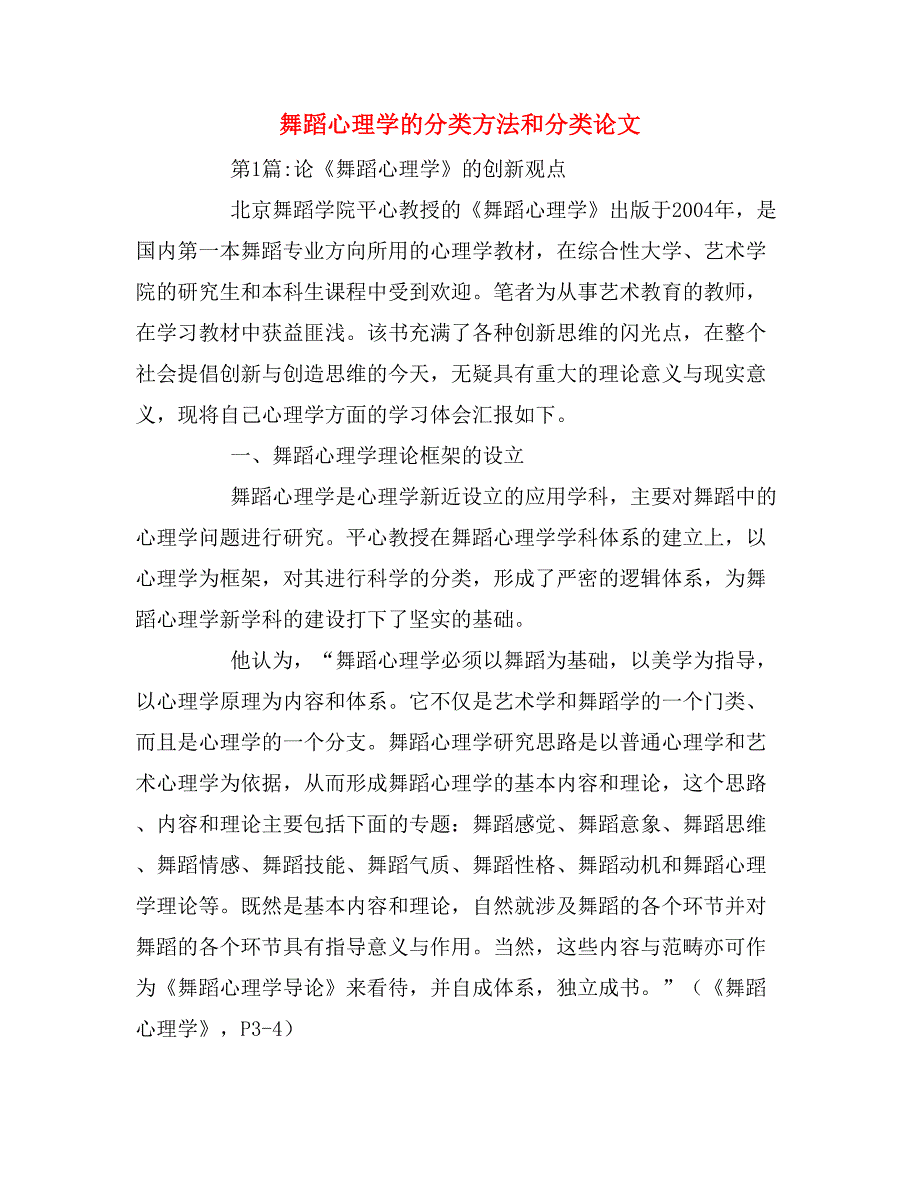 舞蹈心理学的分类方法和分类论文

第1篇:论《舞蹈心理学》的创新观点

北京舞蹈学院平心教授的《舞蹈心理学》出版于2004年，是国内第一本舞蹈专业方向所用的心理学教材，在综合性大学、艺术学院的研究生和本科生课程中受到欢迎。笔者为从事艺术教育的教师，在学习教材中获益匪浅。该书充满了各种创新思维的闪光点，在整个社会提倡创新与创造思维的今天，无疑具有重大的理论意义与现实意义，现将自己心理学方面的学习体会汇报如下。

一、舞蹈心理学理论框架的设立

舞蹈心理学是心理学新近设立的应用学科，主要对舞蹈中的心理学问题进行研究。平心教授在舞蹈心理学学科体系的建立上，以心理学为框架，对其进行科学的分类，形成了严密的逻辑体系，为舞蹈心理学新学科的建设打下了坚实的基础。

他认为，“舞蹈心理学必须以舞蹈为基础，以美学为指导，以心理学原理为内容和体系。它不仅是艺术学和舞蹈学的一个门类、而且是心理学的一个分支。舞蹈心理学研究思路是以普通心理学和艺术心理学为依据，从而形成舞蹈心理学的基本内容和理论，这个思路、内容和理论主要包括下面的专题：舞蹈感觉、舞蹈意象、舞蹈思维、舞蹈情感、舞蹈技能、舞蹈气质、舞蹈性格、舞蹈动机和舞蹈心理学理论等。既然是基本内容和理论，自然就涉及舞蹈的各个环节并对舞蹈的各个环节具有指导意义与作用。当然，这些内容与范畴亦可作为《舞蹈心理学导论》来看待，并自成体系，独立成书。”（《舞蹈心理学》，P3-4）